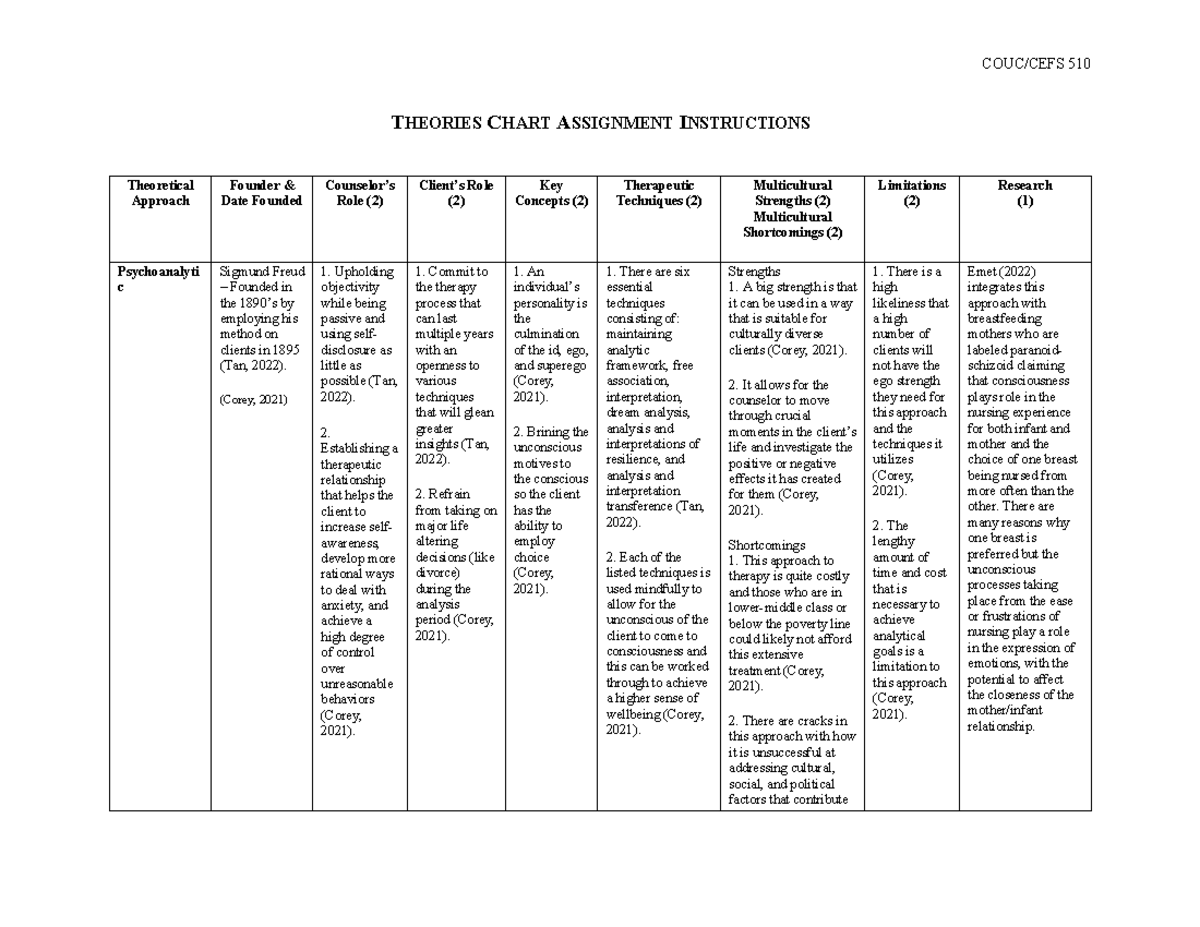 COUC/CEFS 510

THEORIES CHART ASSIGNMENT INSTRUCTIONS

| Theoretical Approach | Founder & Date Founded | Counselor's Role (2) | Client's Role (2) | Key Concepts (2) | Therapeutic Techniques (2) | Multicultural Strengths (2) Multicultural Shortcomings (2) | Limitations (2) | Research (1) |
|---|---|---|---|---|---|---|---|---|
| Psychoanalytic | Sigmund Freud – Founded in the 1890's by employing his method on clients in 1895 (Tan, 2022). (Corey, 2021) | 1. Upholding objectivity while being passive and using self-disclosure as little as possible (Tan, 2022). 2. Establishing a therapeutic relationship that helps the client to increase self-awareness, develop more rational ways to deal with anxiety, and achieve a high degree of control over unreasonable behaviors (Corey, 2021). | 1. Commit to the therapy process that can last multiple years with an openness to various techniques that will glean greater insights (Tan, 2022). 2. Refrain from taking on major life altering decisions (like divorce) during the analysis period (Corey, 2021). | 1. An individual's personality is the culmination of the id, ego, and superego (Corey, 2021). 2. Brining the unconscious motives to the conscious so the client has the ability to employ choice (Corey, 2021). | 1. There are six essential techniques consisting of: maintaining analytic framework, free association, interpretation, dream analysis, analysis and interpretations of resilience, and analysis and interpretation transference (Tan, 2022). 2. Each of the listed techniques is used mindfully to allow for the unconscious of the client to come to consciousness and this can be worked through to achieve a higher sense of wellbeing (Corey, 2021). | Strengths 1. A big strength is that it can be used in a way that is suitable for culturally diverse clients (Corey, 2021). 2. It allows for the counselor to move through crucial moments in the client's life and investigate the positive or negative effects it has created for them (Corey, 2021). Shortcomings 1. This approach to therapy is quite costly and those who are in lower-middle class or below the poverty line could likely not afford this extensive treatment (Corey, 2021). 2. There are cracks in this approach with how it is unsuccessful at addressing cultural, social, and political factors that contribute | 1. There is a high likeliness that a high number of clients will not have the ego strength they need for this approach and the techniques it utilizes (Corey, 2021). 2. The lengthy amount of time and cost that is necessary to achieve analytical goals is a limitation to this approach (Corey, 2021). | Emet (2022) integrates this approach with breastfeeding mothers who are labeled paranoid-schizoid claiming that consciousness plays role in the nursing experience for both infant and mother and the choice of one breast being nursed from more often than the other. There are many reasons why one breast is preferred but the unconscious processes taking place from the ease or frustrations of nursing play a role in the expression of emotions, with the potential to affect the closeness of the mother/infant relationship. |